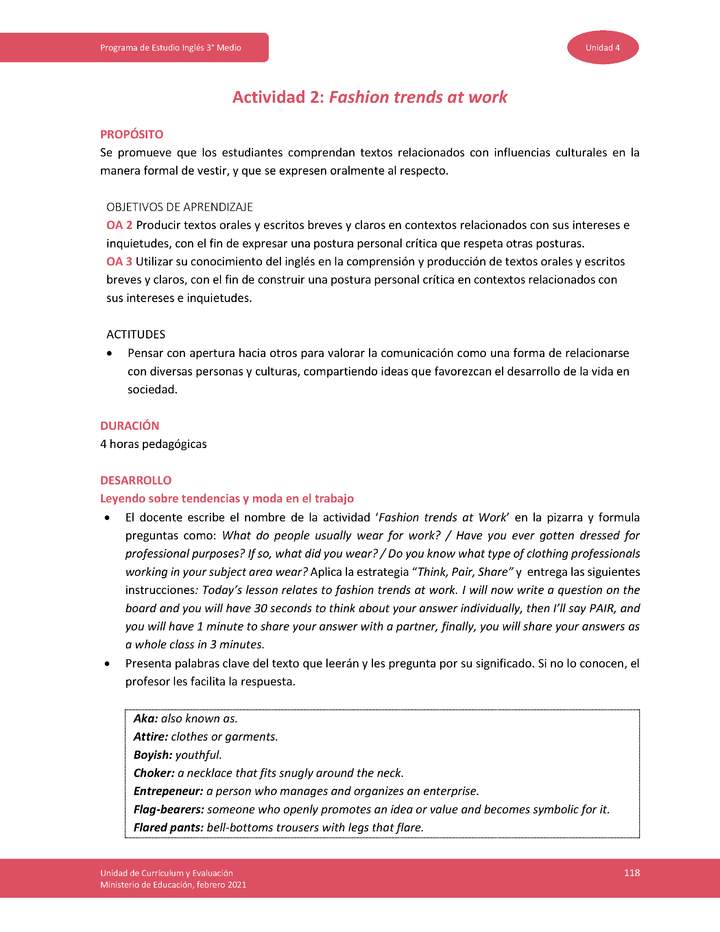 Programa de Estudio Inglés 3° Medio

Unidad 4

Actividad 2: Fashion trends at work

PROPÓSITO
Se promueve que los estudiantes comprendan textos relacionados con influencias culturales en la manera formal de vestir, y que se expresen oralmente al respecto.

OBJETIVOS DE APRENDIZAJE
OA 2 Producir textos orales y escritos breves y claros en contextos relacionados con sus intereses e inquietudes, con el fin de expresar una postura personal crítica que respeta otras posturas.
OA 3 Utilizar su conocimiento del inglés en la comprensión y producción de textos orales y escritos breves y claros, con el fin de construir una postura personal crítica en contextos relacionados con sus intereses e inquietudes.

ACTITUDES
• Pensar con apertura hacia otros para valorar la comunicación como una forma de relacionarse con diversas personas y culturas, compartiendo ideas que favorezcan el desarrollo de la vida en sociedad.

DURACIÓN
4 horas pedagógicas

DESARROLLO
Leyendo sobre tendencias y moda en el trabajo
• El docente escribe el nombre de la actividad 'Fashion trends at Work' en la pizarra y formula preguntas como: What do people usually wear for work? / Have you ever gotten dressed for professional purposes? If so, what did you wear? / Do you know what type of clothing professionals working in your subject area wear? Aplica la estrategia "Think, Pair, Share" y entrega las siguientes instrucciones: Today's lesson relates to fashion trends at work. I will now write a question on the board and you will have 30 seconds to think about your answer individually, then I'll say PAIR, and you will have 1 minute to share your answer with a partner, finally, you will share your answers as a whole class in 3 minutes.
• Presenta palabras clave del texto que leerán y les pregunta por su significado. Si no lo conocen, el profesor les facilita la respuesta.

Aka: also known as.
Attire: clothes or garments.
Boyish: youthful.
Choker: a necklace that fits snugly around the neck.
Entrepeneur: a person who manages and organizes an enterprise.
Flag-bearers: someone who openly promotes an idea or value and becomes symbolic for it.
Flared pants: bell-bottoms trousers with legs that flare.

Unidad de Currículum y Evaluación
Ministerio de Educación, febrero 2021

118